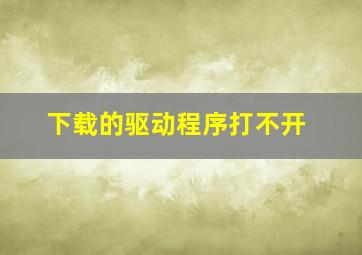 下载的驱动程序打不开